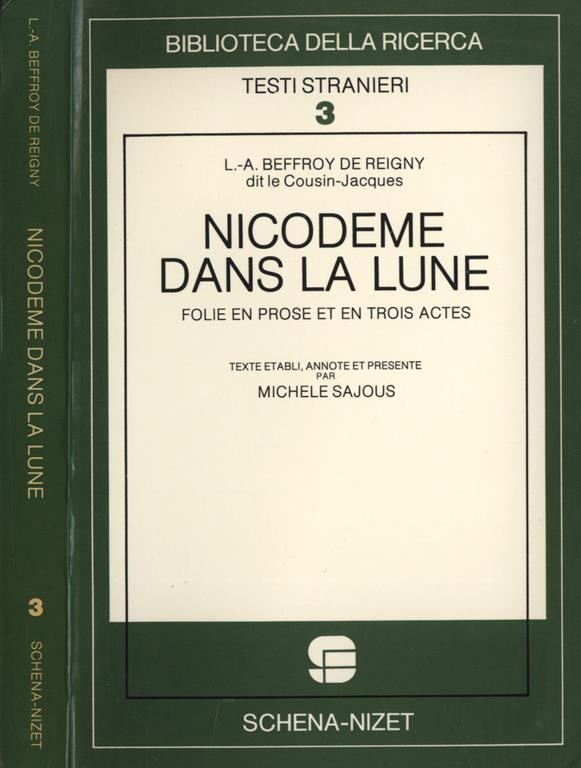 L.-A. BEFFROY DE REIGNY

NICODEME DANS LA LUNE

3

SCHENA-NIZET

BIBLIOTECA DELLA RICERCA

TESTI STRANIERI

3

L.-A. BEFFROY DE REIGNY
dit le Cousin-Jacques

NICODEME
DANS LA LUNE

FOLIE EN PROSE ET EN TROIS ACTES

TEXTE ETABLI, ANNOTE ET PRESENTE
PAR
MICHELE SAJOUS

SCHENA-NIZET